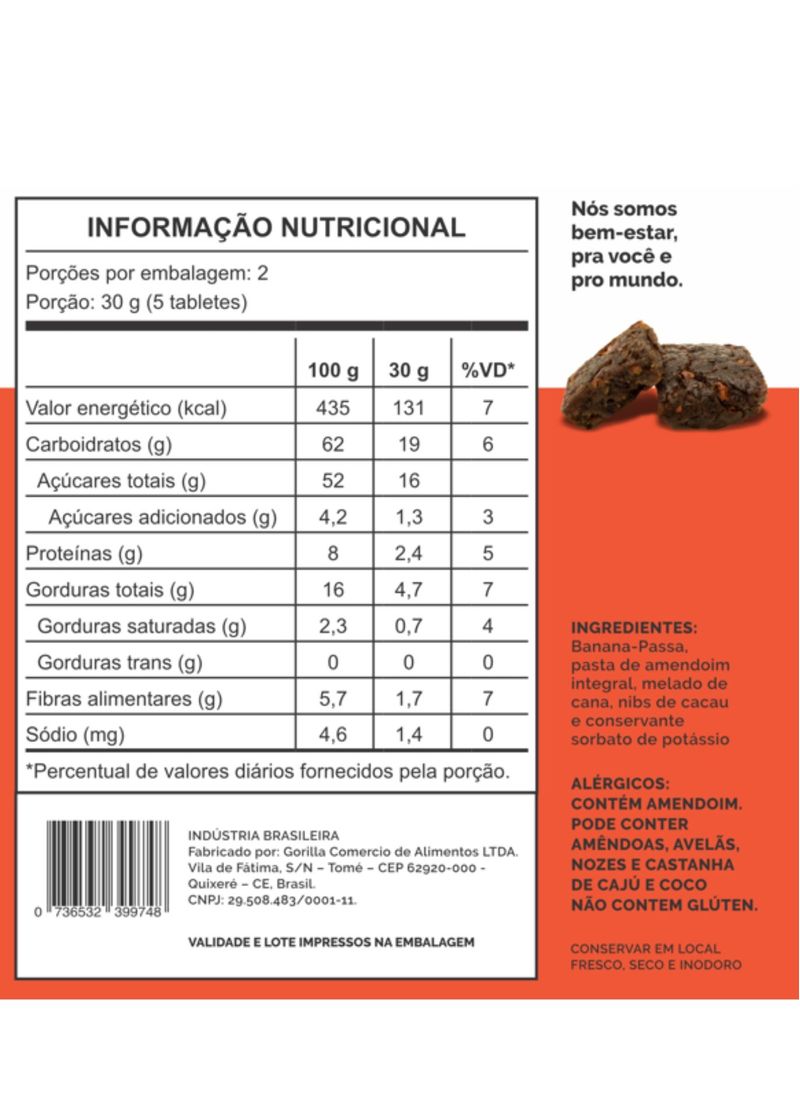 INFORMAÇÃO NUTRICIONAL

Porções por embalagem: 2
Porção: 30 g (5 tabletes)

| | 100 g | 30 g | %VD* |
|---|---|---|---|
| Valor energético (kcal) | 435 | 131 | 7 |
| Carboidratos (g) | 62 | 19 | 6 |
| Açúcares totais (g) | 52 | 16 | |
| Açúcares adicionados (g) | 4,2 | 1,3 | 3 |
| Proteínas (g) | 8 | 2,4 | 5 |
| Gorduras totais (g) | 16 | 4,7 | 7 |
| Gorduras saturadas (g) | 2,3 | 0,7 | 4 |
| Gorduras trans (g) | 0 | 0 | 0 |
| Fibras alimentares (g) | 5,7 | 1,7 | 7 |
| Sódio (mg) | 4,6 | 1,4 | 0 |

*Percentual de valores diários fornecidos pela porção.

0 736532 399748

INDÚSTRIA BRASILEIRA
Fabricado por: Gorilla Comercio de Alimentos LTDA. Vila de Fátima, S/N – Tomé – CEP 62920-000 - Quixeré – CE, Brasil.
CNPJ: 29.508.483/0001-11.

VALIDADE E LOTE IMPRESSOS NA EMBALAGEM

Nós somos bem-estar, pra você e pro mundo.

INGREDIENTES:
Banana-Passa, pasta de amendoim integral, melado de cana, nibs de cacau e conservante sorbato de potássio

ALÉRGICOS:
CONTÉM AMENDOIM. PODE CONTER AMÊNDOAS, AVELÃS, NOZES E CASTANHA DE CAJÚ E COCO
NÃO CONTEM GLÚTEN.

CONSERVAR EM LOCAL FRESCO, SECO E INODORO